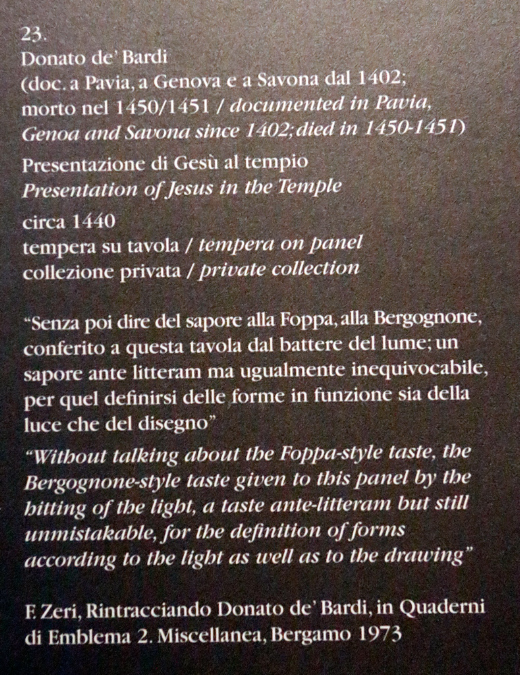 23.
Donato de' Bardi
(doc. a Pavia, a Genova e a Savona dal 1402; morto nel 1450/1451 / documented in Pavia, Genoa and Savona since 1402; died in 1450-1451)

Presentazione di Gesù al tempio
Presentation of Jesus in the Temple

circa 1440
tempera su tavola / tempera on panel
collezione privata / private collection

"Senza poi dire del sapore alla Foppa, alla Bergognone, conferito a questa tavola dal battere del lume; un sapore ante litteram ma ugualmente inequivocabile, per quel definirsi delle forme in funzione sia della luce che del disegno"

"Without talking about the Foppa-style taste, the Bergognone-style taste given to this panel by the hitting of the light, a taste ante-litteram but still unmistakable, for the definition of forms according to the light as well as to the drawing"

F. Zeri, Rintracciando Donato de' Bardi, in Quaderni di Emblema 2. Miscellanea, Bergamo 1973